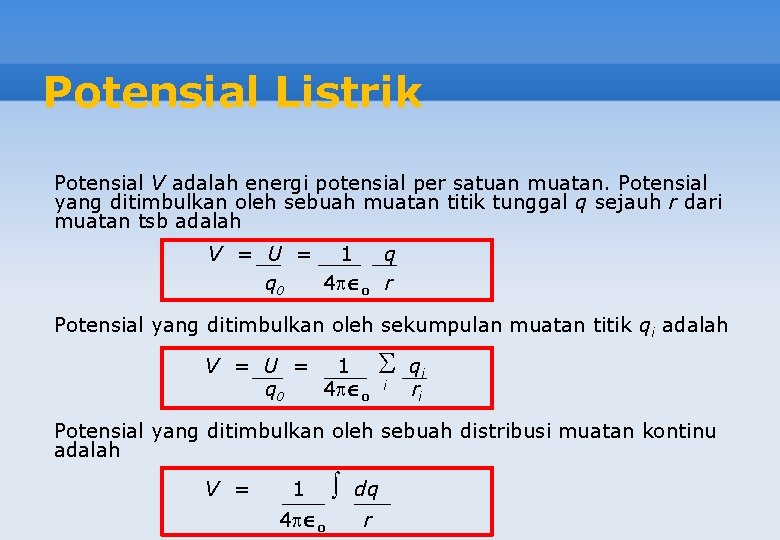 Potensial Listrik

Potensial $V$ adalah energi potensial per satuan muatan. Potensial yang ditimbulkan oleh sebuah muatan titik tunggal $q$ sejauh $r$ dari muatan tsb adalah

$V = \frac{U}{q_0} = \frac{1}{4\pi\epsilon_0} \frac{q}{r}$

Potensial yang ditimbulkan oleh sekumpulan muatan titik $q_i$ adalah

$V = \frac{U}{q_0} = \frac{1}{4\pi\epsilon_0} \sum_i \frac{q_i}{r_i}$

Potensial yang ditimbulkan oleh sebuah distribusi muatan kontinu adalah

$V = \frac{1}{4\pi\epsilon_0} \int \frac{dq}{r}$